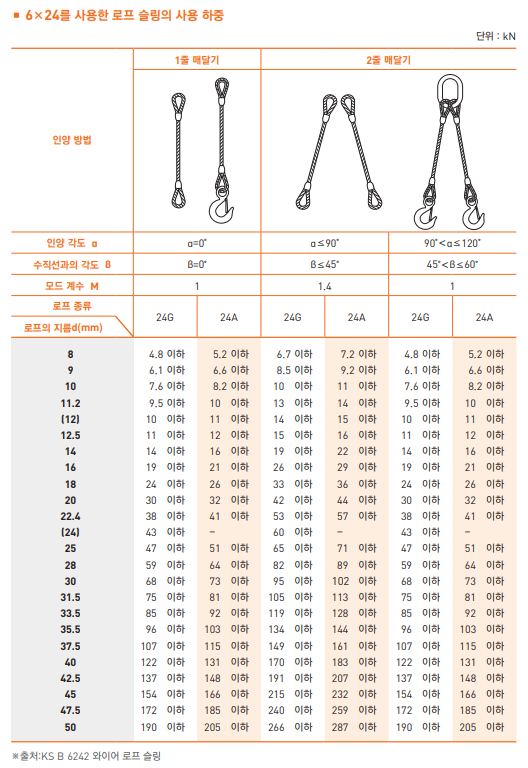 ■ 6×24를 사용한 로프 슬링의 사용 하중

단위 : kN

| 인양 방법 | 1줄 매달기 | | 2줄 매달기 | | | |
|---|---|---|---|---|---|---|
| 인양 각도 α | α=0° | | α≤90° | | 90°<α≤120° | |
| 수직선과의 각도 β | β=0° | | β≤45° | | 45°<β≤60° | |
| 모드 계수 M | 1 | | 1.4 | | 1 | |
| 로프 종류 / 로프의 지름d(mm) | 24G | 24A | 24G | 24A | 24G | 24A |
| 8 | 4.8 이하 | 5.2 이하 | 6.7 이하 | 7.2 이하 | 4.8 이하 | 5.2 이하 |
| 9 | 6.1 이하 | 6.6 이하 | 8.5 이하 | 9.2 이하 | 6.1 이하 | 6.6 이하 |
| 10 | 7.6 이하 | 8.2 이하 | 10 이하 | 11 이하 | 7.6 이하 | 8.2 이하 |
| 11.2 | 9.5 이하 | 10 이하 | 13 이하 | 14 이하 | 9.5 이하 | 10 이하 |
| (12) | 10 이하 | 11 이하 | 14 이하 | 15 이하 | 10 이하 | 11 이하 |
| 12.5 | 11 이하 | 12 이하 | 15 이하 | 16 이하 | 11 이하 | 12 이하 |
| 14 | 14 이하 | 16 이하 | 19 이하 | 22 이하 | 14 이하 | 16 이하 |
| 16 | 19 이하 | 21 이하 | 26 이하 | 29 이하 | 19 이하 | 21 이하 |
| 18 | 24 이하 | 26 이하 | 33 이하 | 36 이하 | 24 이하 | 26 이하 |
| 20 | 30 이하 | 32 이하 | 42 이하 | 44 이하 | 30 이하 | 32 이하 |
| 22.4 | 38 이하 | 41 이하 | 53 이하 | 57 이하 | 38 이하 | 41 이하 |
| (24) | 43 이하 | – | 60 이하 | – | 43 이하 | – |
| 25 | 47 이하 | 51 이하 | 65 이하 | 71 이하 | 47 이하 | 51 이하 |
| 28 | 59 이하 | 64 이하 | 82 이하 | 89 이하 | 59 이하 | 64 이하 |
| 30 | 68 이하 | 73 이하 | 95 이하 | 102 이하 | 68 이하 | 73 이하 |
| 31.5 | 75 이하 | 81 이하 | 105 이하 | 113 이하 | 75 이하 | 81 이하 |
| 33.5 | 85 이하 | 92 이하 | 119 이하 | 128 이하 | 85 이하 | 92 이하 |
| 35.5 | 96 이하 | 103 이하 | 134 이하 | 144 이하 | 96 이하 | 103 이하 |
| 37.5 | 107 이하 | 115 이하 | 149 이하 | 161 이하 | 107 이하 | 115 이하 |
| 40 | 122 이하 | 131 이하 | 170 이하 | 183 이하 | 122 이하 | 131 이하 |
| 42.5 | 137 이하 | 148 이하 | 191 이하 | 207 이하 | 137 이하 | 148 이하 |
| 45 | 154 이하 | 166 이하 | 215 이하 | 232 이하 | 154 이하 | 166 이하 |
| 47.5 | 172 이하 | 185 이하 | 240 이하 | 259 이하 | 172 이하 | 185 이하 |
| 50 | 190 이하 | 205 이하 | 266 이하 | 287 이하 | 190 이하 | 205 이하 |

※출처:KS B 6242 와이어 로프 슬링